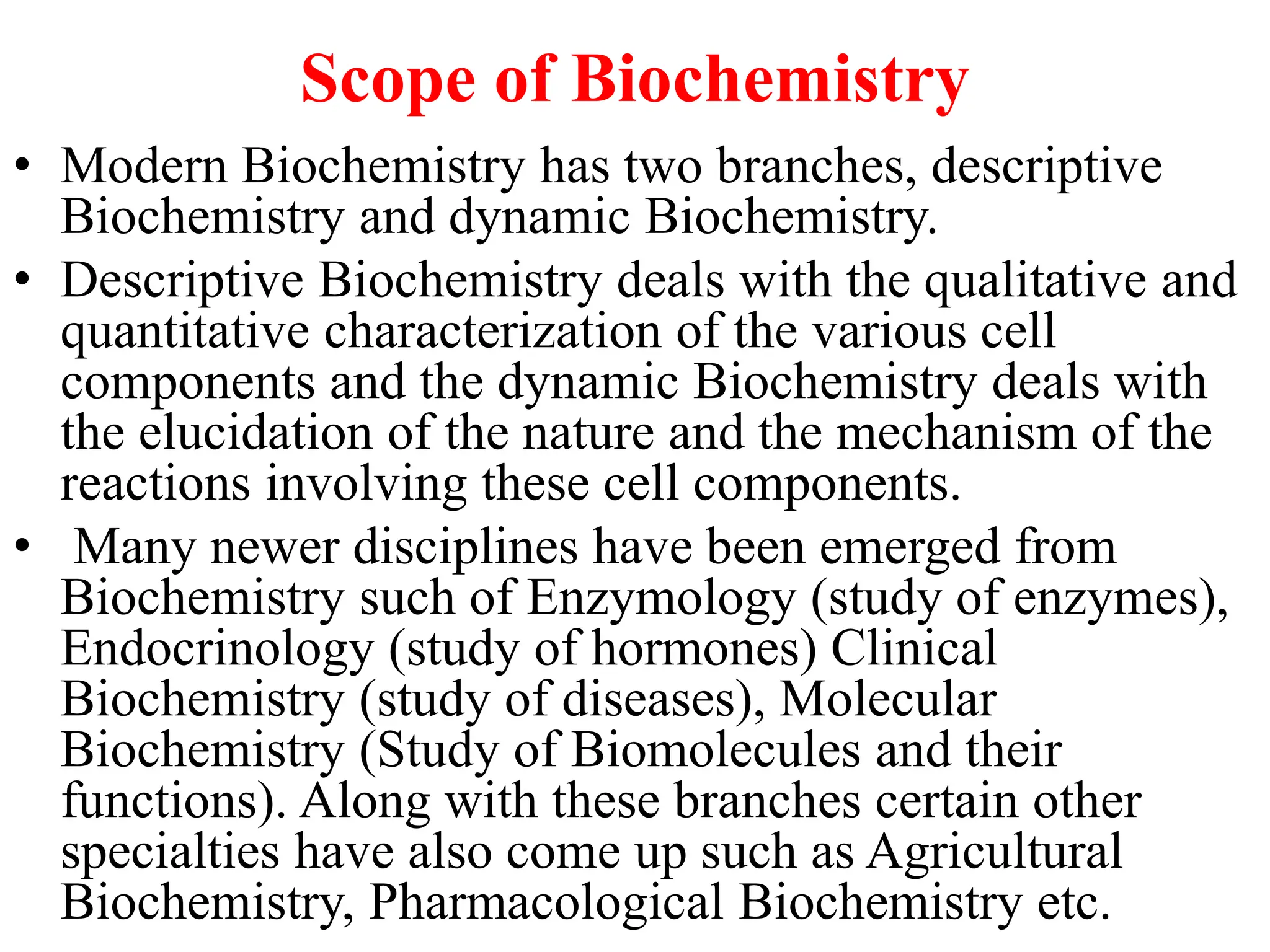 Scope of Biochemistry

• Modern Biochemistry has two branches, descriptive Biochemistry and dynamic Biochemistry.

• Descriptive Biochemistry deals with the qualitative and quantitative characterization of the various cell components and the dynamic Biochemistry deals with the elucidation of the nature and the mechanism of the reactions involving these cell components.

• Many newer disciplines have been emerged from Biochemistry such of Enzymology (study of enzymes), Endocrinology (study of hormones) Clinical Biochemistry (study of diseases), Molecular Biochemistry (Study of Biomolecules and their functions). Along with these branches certain other specialties have also come up such as Agricultural Biochemistry, Pharmacological Biochemistry etc.